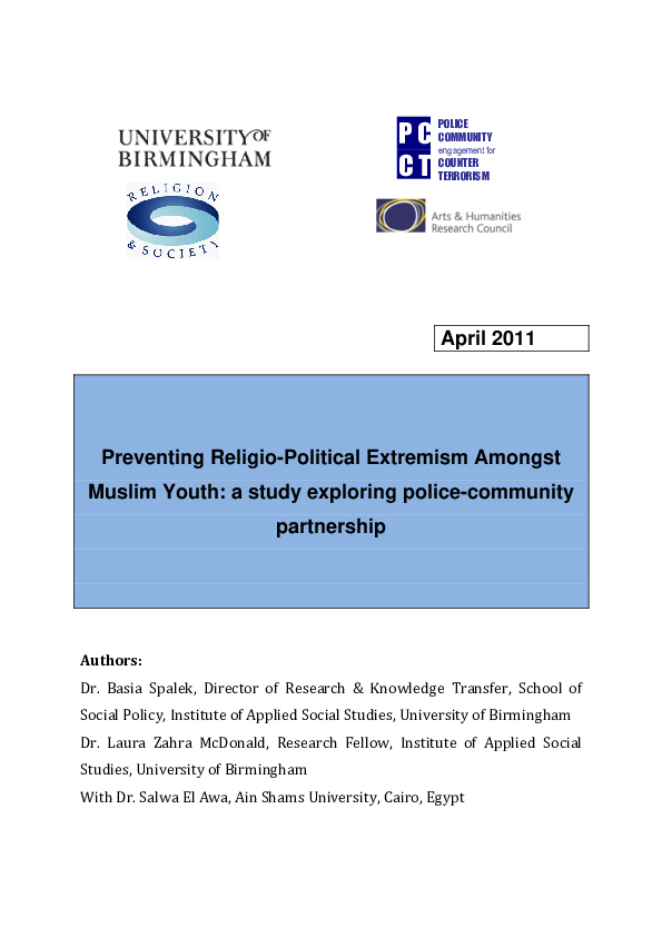 UNIVERSITY OF BIRMINGHAM

RELIGION & SOCIETY

PC CT POLICE COMMUNITY engagement for COUNTER TERRORISM

Arts & Humanities Research Council

April 2011

Preventing Religio-Political Extremism Amongst Muslim Youth: a study exploring police-community partnership

Authors:
Dr. Basia Spalek, Director of Research & Knowledge Transfer, School of Social Policy, Institute of Applied Social Studies, University of Birmingham
Dr. Laura Zahra McDonald, Research Fellow, Institute of Applied Social Studies, University of Birmingham
With Dr. Salwa El Awa, Ain Shams University, Cairo, Egypt